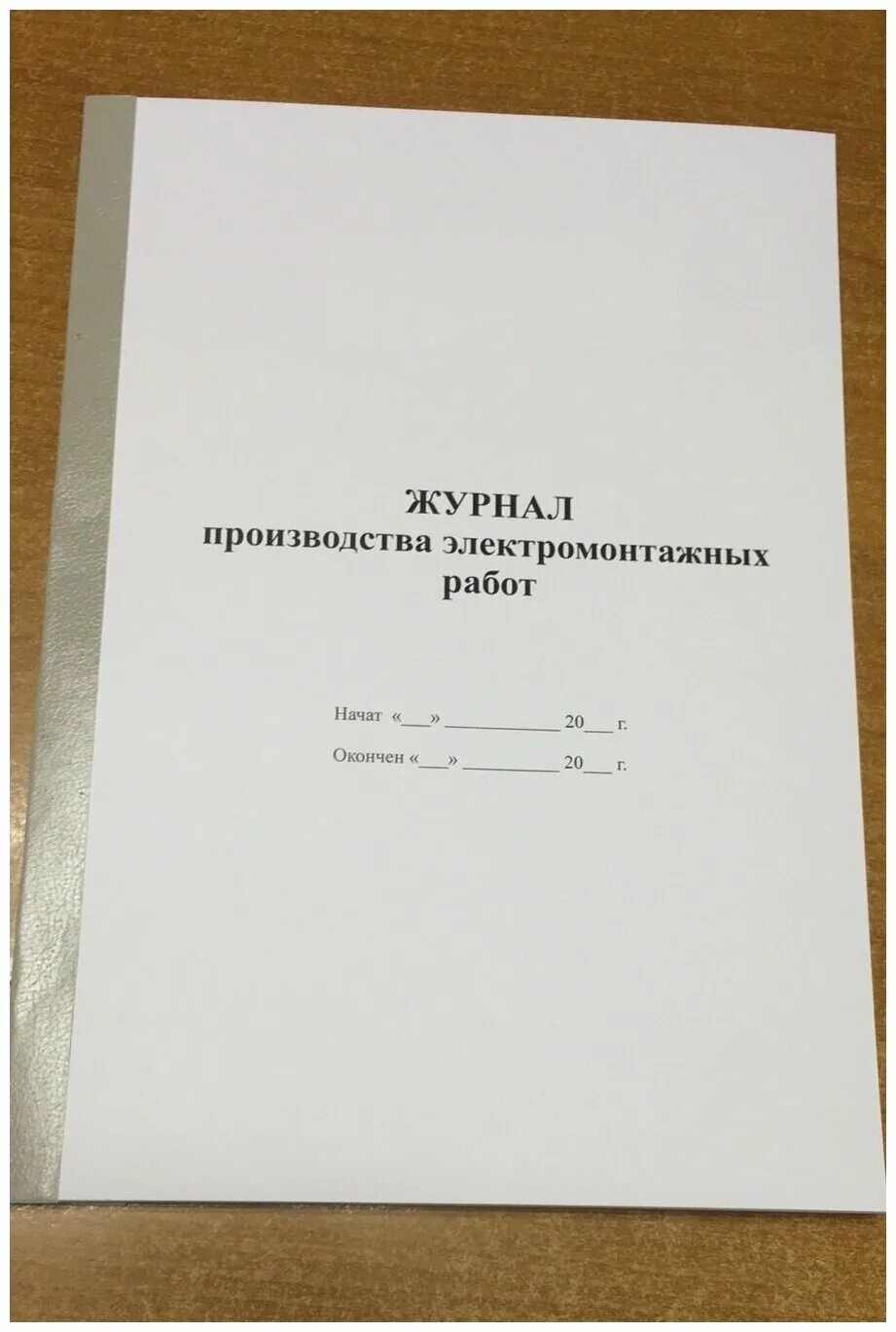 ЖУРНАЛ
производства электромонтажных
работ

Начат «____» ____ 20____ г.

Окончен «____» ____ 20____ г.